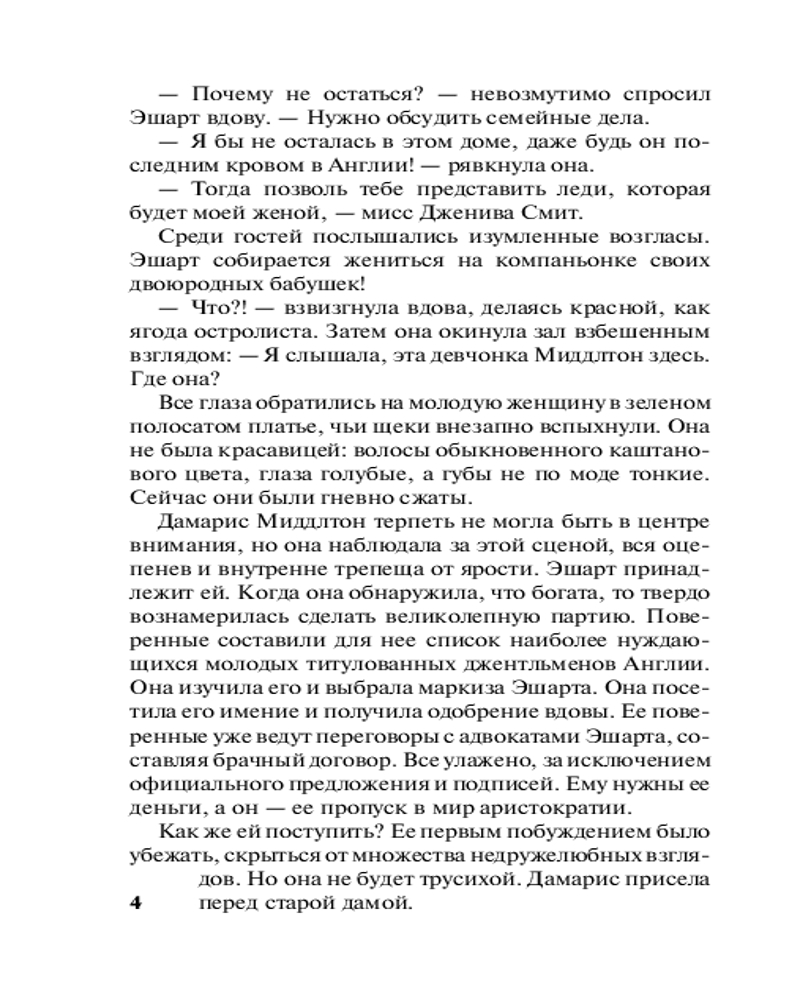 — Почему не остаться? — невозмутимо спросил Эшарт вдову. — Нужно обсудить семейные дела.

— Я бы не осталась в этом доме, даже будь он последним кровом в Англии! — рявкнула она.

— Тогда позволь тебе представить леди, которая будет моей женой, — мисс Дженива Смит.

Среди гостей послышались изумленные возгласы. Эшарт собирается жениться на компаньонке своих двоюродных бабушек!

— Что?! — взвизгнула вдова, делаясь красной, как ягода остролиста. Затем она окинула зал взбешенным взглядом: — Я слышала, эта девчонка Миддлтон здесь. Где она?

Все глаза обратились на молодую женщину в зеленом полосатом платье, чьи щеки внезапно вспыхнули. Она не была красавицей: волосы обыкновенного каштанового цвета, глаза голубые, а губы не по моде тонкие. Сейчас они были гневно сжаты.

Дамарис Миддлтон терпеть не могла быть в центре внимания, но она наблюдала за этой сценой, вся оцепенев и внутренне трепеща от ярости. Эшарт принадлежит ей. Когда она обнаружила, что богата, то твердо вознамерилась сделать великолепную партию. Поверенные составили для нее список наиболее нуждающихся молодых титулованных джентльменов Англии. Она изучила его и выбрала маркиза Эшарта. Она посетила его имение и получила одобрение вдовы. Ее поверенные уже ведут переговоры с адвокатами Эшарта, составляя брачный договор. Все улажено, за исключением официального предложения и подписей. Ему нужны ее деньги, а он — ее пропуск в мир аристократии.

Как же ей поступить? Ее первым побуждением было убежать, скрыться от множества недружелюбных взглядов. Но она не будет трусихой. Дамарис присела перед старой дамой.

4